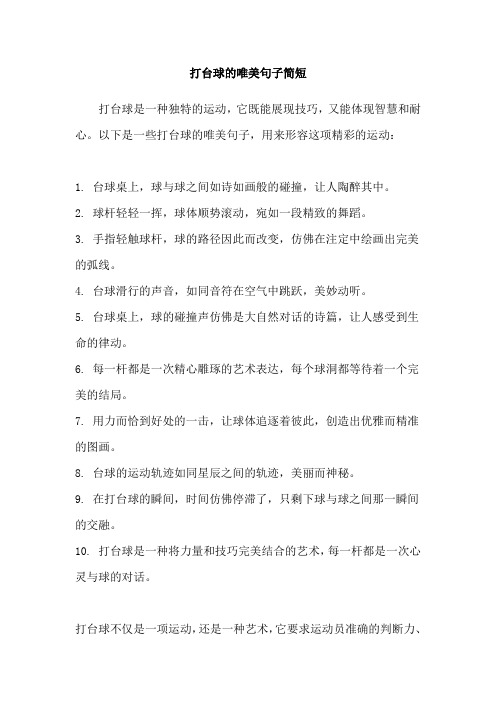 打台球的唯美句子简短

打台球是一种独特的运动，它既能展现技巧，又能体现智慧和耐心。以下是一些打台球的唯美句子，用来形容这项精彩的运动：

1. 台球桌上，球与球之间如诗如画般的碰撞，让人陶醉其中。

2. 球杆轻轻一挥，球体顺势滚动，宛如一段精致的舞蹈。

3. 手指轻触球杆，球的路径因此而改变，仿佛在注定中绘画出完美的弧线。

4. 台球滑行的声音，如同音符在空气中跳跃，美妙动听。

5. 台球桌上，球的碰撞声仿佛是大自然对话的诗篇，让人感受到生命的律动。

6. 每一杆都是一次精心雕琢的艺术表达，每个球洞都等待着一个完美的结局。

7. 用力而恰到好处的一击，让球体追逐着彼此，创造出优雅而精准的图画。

8. 台球的运动轨迹如同星辰之间的轨迹，美丽而神秘。

9. 在打台球的瞬间，时间仿佛停滞了，只剩下球与球之间那一瞬间的交融。

10. 打台球是一种将力量和技巧完美结合的艺术，每一杆都是一次心灵与球的对话。

打台球不仅是一项运动，还是一种艺术，它要求运动员准确的判断力、